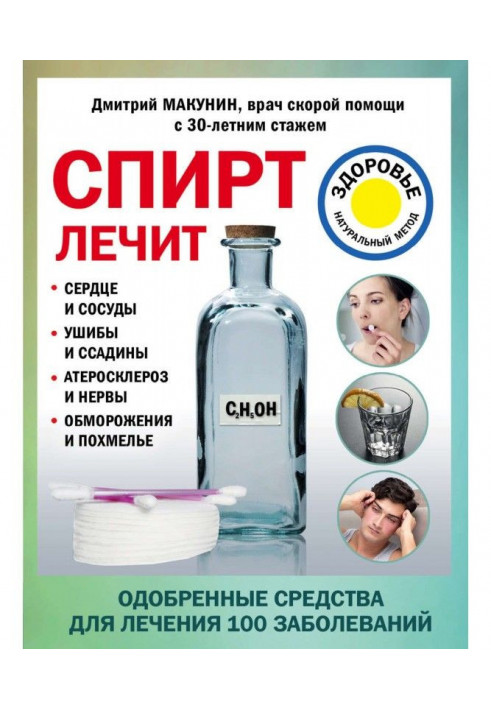 Дмитрий МАКУНИН, врач скорой помощи с 30-летним стажем

СПИРТ ЛЕЧИТ

ЗДОРОВЬЕ
НАТУРАЛЬНЫЙ МЕТОД

• СЕРДЦЕ И СОСУДЫ
• УШИБЫ И ССАДИНЫ
• АТЕРОСКЛЕРОЗ И НЕРВЫ
• ОБМОРОЖЕНИЯ И ПОХМЕЛЬЕ

$C_2H_5OH$

ОДОБРЕННЫЕ СРЕДСТВА ДЛЯ ЛЕЧЕНИЯ 100 ЗАБОЛЕВАНИЙ